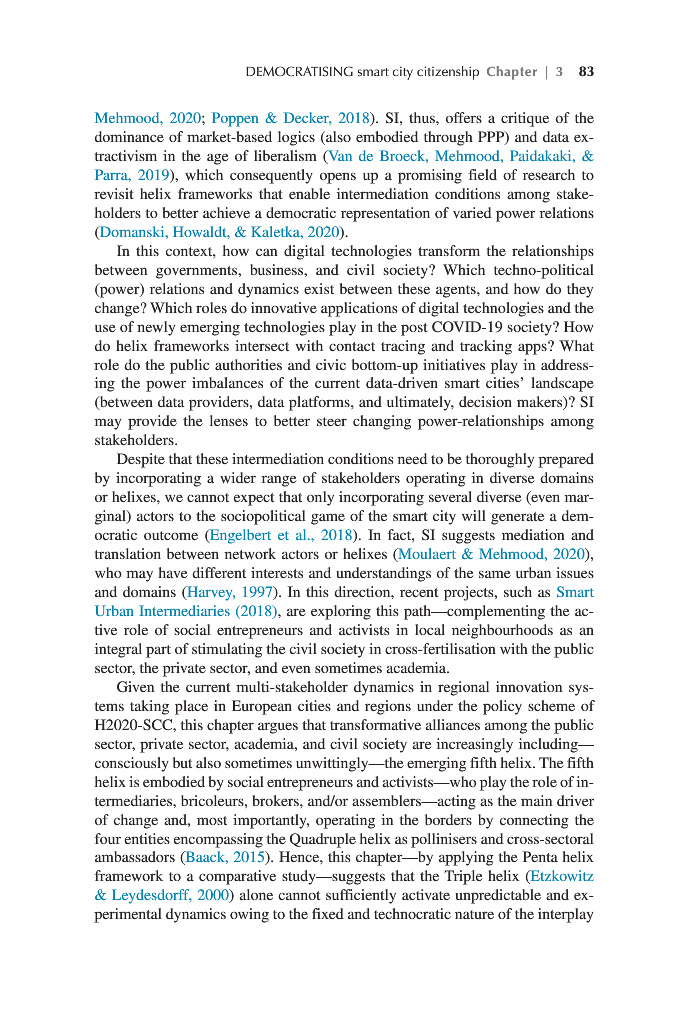 DEMOCRATISING smart city citizenship Chapter | 3 83

Mehmood, 2020; Poppen & Decker, 2018). SI, thus, offers a critique of the dominance of market-based logics (also embodied through PPP) and data extractivism in the age of liberalism (Van de Broeck, Mehmood, Paidakaki, & Parra, 2019), which consequently opens up a promising field of research to revisit helix frameworks that enable intermediation conditions among stakeholders to better achieve a democratic representation of varied power relations (Domanski, Howaldt, & Kaletka, 2020).

In this context, how can digital technologies transform the relationships between governments, business, and civil society? Which techno-political (power) relations and dynamics exist between these agents, and how do they change? Which roles do innovative applications of digital technologies and the use of newly emerging technologies play in the post COVID-19 society? How do helix frameworks intersect with contact tracing and tracking apps? What role do the public authorities and civic bottom-up initiatives play in addressing the power imbalances of the current data-driven smart cities' landscape (between data providers, data platforms, and ultimately, decision makers)? SI may provide the lenses to better steer changing power-relationships among stakeholders.

Despite that these intermediation conditions need to be thoroughly prepared by incorporating a wider range of stakeholders operating in diverse domains or helixes, we cannot expect that only incorporating several diverse (even marginal) actors to the sociopolitical game of the smart city will generate a democratic outcome (Engelbert et al., 2018). In fact, SI suggests mediation and translation between network actors or helixes (Moulaert & Mehmood, 2020), who may have different interests and understandings of the same urban issues and domains (Harvey, 1997). In this direction, recent projects, such as Smart Urban Intermediaries (2018), are exploring this path—complementing the active role of social entrepreneurs and activists in local neighbourhoods as an integral part of stimulating the civil society in cross-fertilisation with the public sector, the private sector, and even sometimes academia.

Given the current multi-stakeholder dynamics in regional innovation systems taking place in European cities and regions under the policy scheme of H2020-SCC, this chapter argues that transformative alliances among the public sector, private sector, academia, and civil society are increasingly including—consciously but also sometimes unwittingly—the emerging fifth helix. The fifth helix is embodied by social entrepreneurs and activists—who play the role of intermediaries, bricoleurs, brokers, and/or assemblers—acting as the main driver of change and, most importantly, operating in the borders by connecting the four entities encompassing the Quadruple helix as pollinisers and cross-sectoral ambassadors (Baack, 2015). Hence, this chapter—by applying the Penta helix framework to a comparative study—suggests that the Triple helix (Etzkowitz & Leydesdorff, 2000) alone cannot sufficiently activate unpredictable and experimental dynamics owing to the fixed and technocratic nature of the interplay